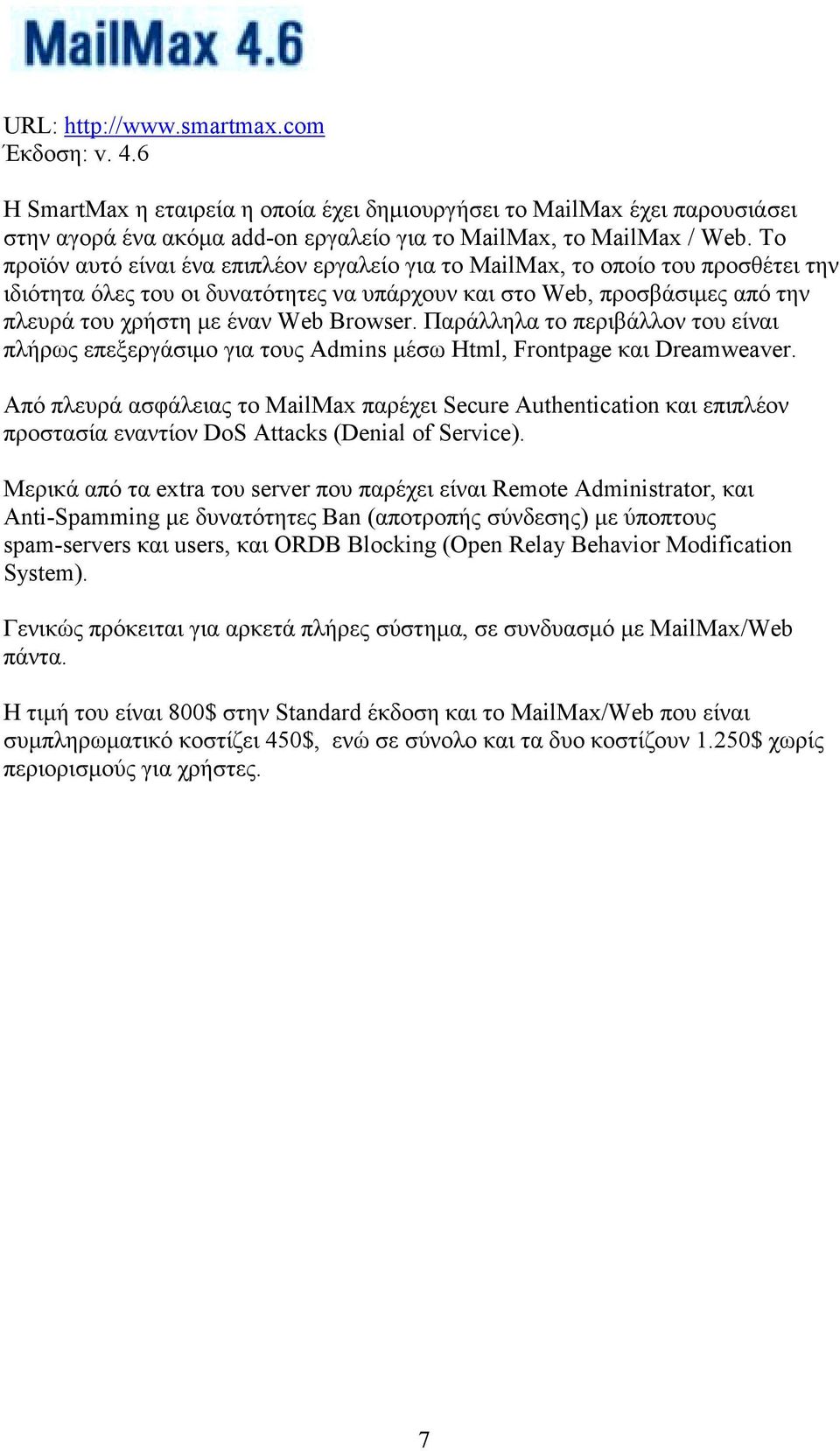 MailMax 4.6

URL: http://www.smartmax.com
Έκδοση: v. 4.6

Η SmartMax η εταιρεία η οποία έχει δημιουργήσει το MailMax έχει παρουσιάσει στην αγορά ένα ακόμα add-on εργαλείο για το MailMax, το MailMax / Web. Το προϊόν αυτό είναι ένα επιπλέον εργαλείο για το MailMax, το οποίο του προσθέτει την ιδιότητα όλες του οι δυνατότητες να υπάρχουν και στο Web, προσβάσιμες από την πλευρά του χρήστη με έναν Web Browser. Παράλληλα το περιβάλλον του είναι πλήρως επεξεργάσιμο για τους Admins μέσω Html, Frontpage και Dreamweaver.

Από πλευρά ασφάλειας το MailMax παρέχει Secure Authentication και επιπλέον προστασία εναντίον DoS Attacks (Denial of Service).

Μερικά από τα extra του server που παρέχει είναι Remote Administrator, και Anti-Spamming με δυνατότητες Ban (αποτροπής σύνδεσης) με ύποπτους spam-servers και users, και ORDB Blocking (Open Relay Behavior Modification System).

Γενικώς πρόκειται για αρκετά πλήρες σύστημα, σε συνδυασμό με MailMax/Web πάντα.

Η τιμή του είναι 800$ στην Standard έκδοση και το MailMax/Web που είναι συμπληρωματικό κοστίζει 450$, ενώ σε σύνολο και τα δυο κοστίζουν 1.250$ χωρίς περιορισμούς για χρήστες.

7